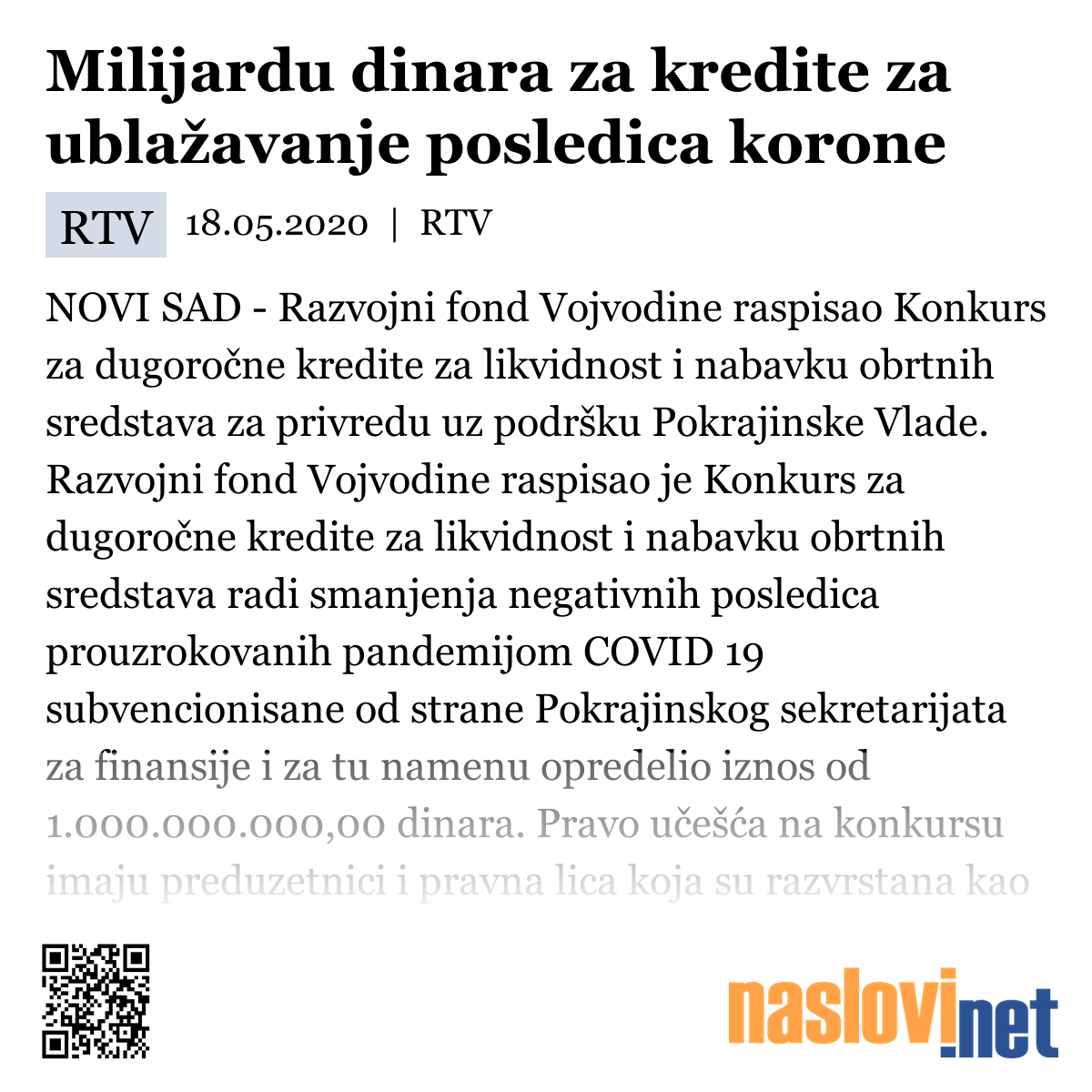 Milijardu dinara za kredite za ublažavanje posledica korone

RTV 18.05.2020 | RTV

NOVI SAD - Razvojni fond Vojvodine raspisao Konkurs za dugoročne kredite za likvidnost i nabavku obrtnih sredstava za privredu uz podršku Pokrajinske Vlade. Razvojni fond Vojvodine raspisao je Konkurs za dugoročne kredite za likvidnost i nabavku obrtnih sredstava radi smanjenja negativnih posledica prouzrokovanih pandemijom COVID 19 subvencionisane od strane Pokrajinskog sekretarijata za finansije i za tu namenu opredelio iznos od 1.000.000.000,00 dinara. Pravo učešća na konkursu imaju preduzetnici i pravna lica koja su razvrstana kao

naslovi.net